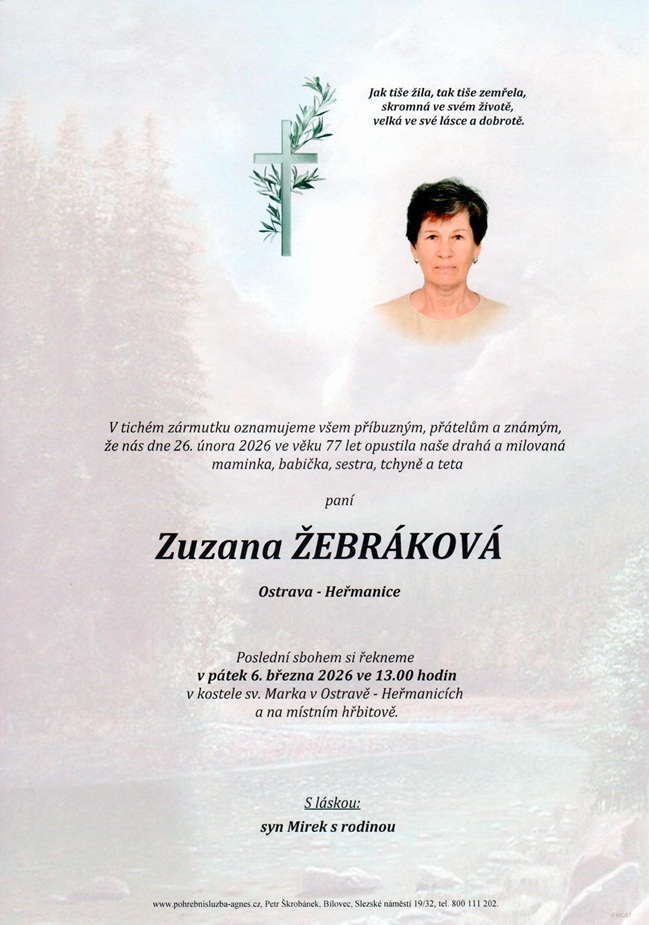 Jak tiše žila, tak tiše zemřela,
skromná ve svém životě,
velká ve své lásce a dobrotě.

V tichém zármutku oznamujeme všem příbuzným, přátelům a známým, že nás dne 26. února 2026 ve věku 77 let opustila naše drahá a milovaná maminka, babička, sestra, tchyně a teta

paní

Zuzana ŽEBRÁKOVÁ

Ostrava - Heřmanice

Poslední sbohem si řekneme
v pátek 6. března 2026 ve 13.00 hodin
v kostele sv. Marka v Ostravě - Heřmanicích
a na místním hřbitově.

S láskou:
syn Mirek s rodinou

www.pohrebnisluzba-agnes.cz, Petr Škrobánek, Bílovec, Slezské náměstí 19/32, tel. 800 111 202.